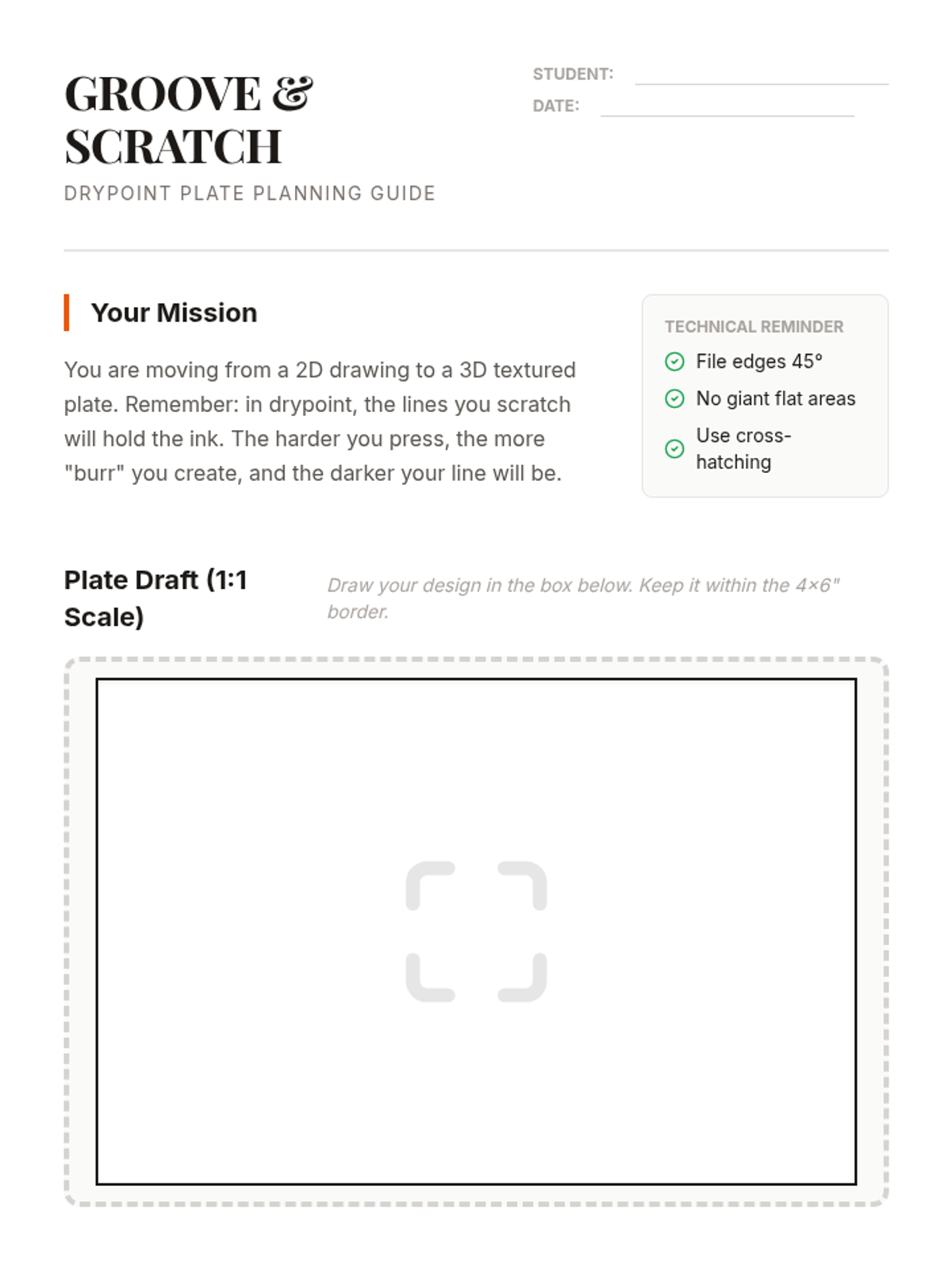 GROOVE & SCRATCH

DRYPOINT PLATE PLANNING GUIDE

STUDENT:

DATE:

Your Mission

You are moving from a 2D drawing to a 3D textured plate. Remember: in drypoint, the lines you scratch will hold the ink. The harder you press, the more "burr" you create, and the darker your line will be.

TECHNICAL REMINDER

File edges 45°

No giant flat areas

Use cross-hatching

Plate Draft (1:1 Scale)

Draw your design in the box below. Keep it within the 4×6" border.